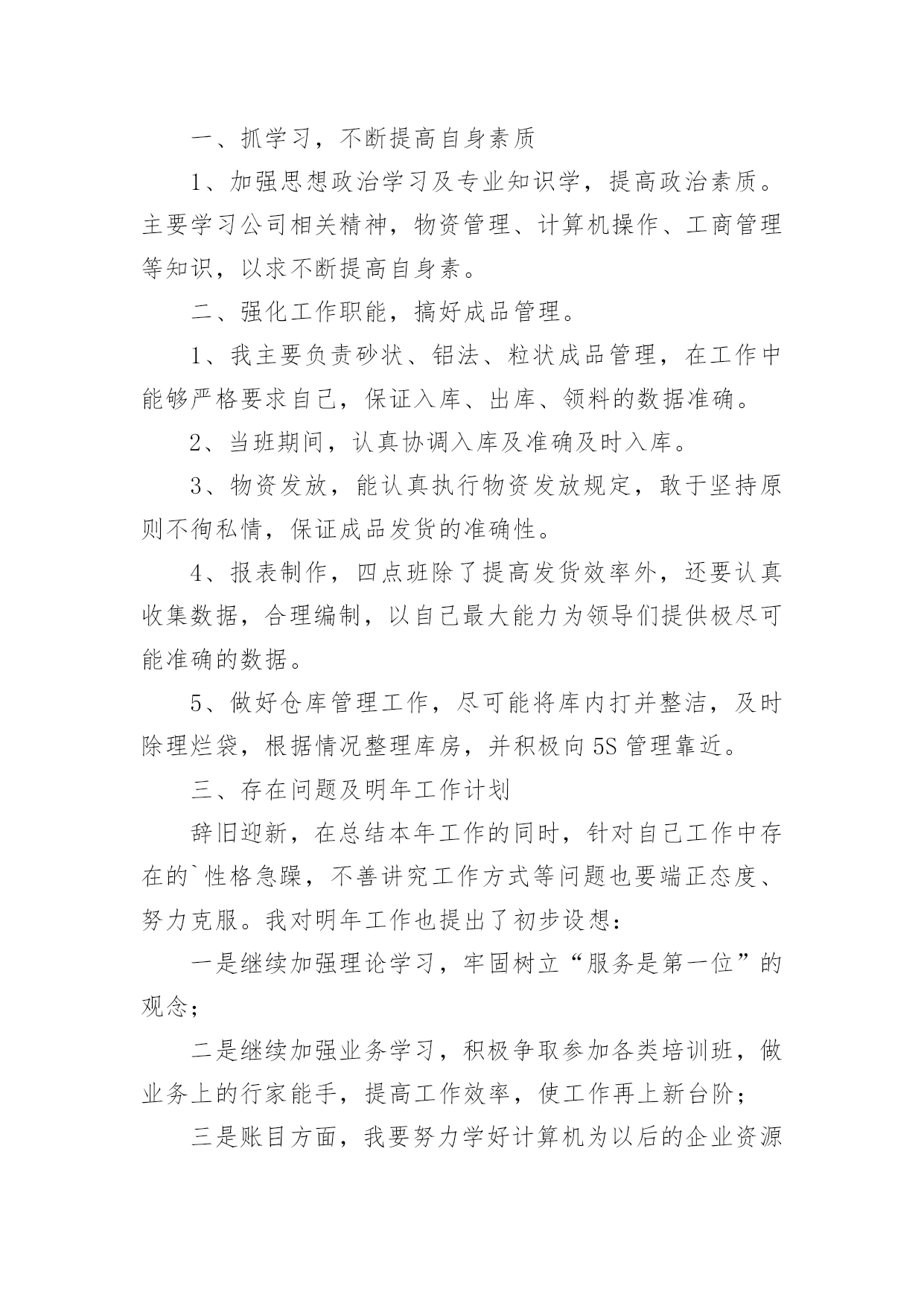 一、抓学习，不断提高自身素质

1、加强思想政治学习及专业知识学，提高政治素质。主要学习公司相关精神，物资管理、计算机操作、工商管理等知识，以求不断提高自身素。

二、强化工作职能，搞好成品管理。

1、我主要负责砂状、铝法、粒状成品管理，在工作中能够严格要求自己，保证入库、出库、领料的数据准确。

2、当班期间，认真协调入库及准确及时入库。

3、物资发放，能认真执行物资发放规定，敢于坚持原则不徇私情，保证成品发货的准确性。

4、报表制作，四点班除了提高发货效率外，还要认真收集数据，合理编制，以自己最大能力为领导们提供极尽可能准确的数据。

5、做好仓库管理工作，尽可能将库内打并整洁，及时除理烂袋，根据情况整理库房，并积极向5S管理靠近。

三、存在问题及明年工作计划

辞旧迎新，在总结本年工作的同时，针对自己工作中存在的`性格急躁，不善讲究工作方式等问题也要端正态度、努力克服。我对明年工作也提出了初步设想：

一是继续加强理论学习，牢固树立“服务是第一位”的观念；

二是继续加强业务学习，积极争取参加各类培训班，做业务上的行家能手，提高工作效率，使工作再上新台阶；

三是账目方面，我要努力学好计算机为以后的企业资源